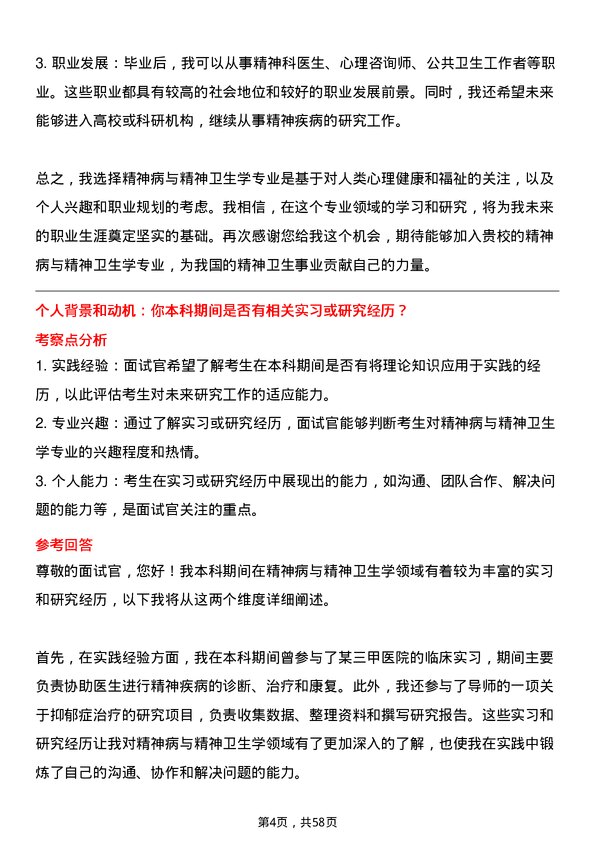 3. 职业发展：毕业后，我可以从事精神科医生、心理咨询师、公共卫生工作者等职业。这些职业都具有较高的社会地位和较好的职业发展前景。同时，我还希望未来能够进入高校或科研机构，继续从事精神疾病的研究工作。

总之，我选择精神病与精神卫生学专业是基于对人类心理健康和福祉的关注，以及个人兴趣和职业规划的考虑。我相信，在这个专业领域的学习和研究，将为我未来的职业生涯奠定坚实的基础。再次感谢您给我这个机会，期待能够加入贵校的精神病与精神卫生学专业，为我国的精神卫生事业贡献自己的力量。

个人背景和动机：你本科期间是否有相关实习或研究经历？

考察点分析

1. 实践经验：面试官希望了解考生在本科期间是否有将理论知识应用于实践的经历，以此评估考生对未来研究工作的适应能力。

2. 专业兴趣：通过了解实习或研究经历，面试官能够判断考生对精神病与精神卫生学专业的兴趣程度和热情。

3. 个人能力：考生在实习或研究经历中展现出的能力，如沟通、团队合作、解决问题的能力等，是面试官关注的重点。

参考回答

尊敬的面试官，您好！我本科期间在精神病与精神卫生学领域有着较为丰富的实习和研究经历，以下我将从这两个维度详细阐述。

首先，在实践经验方面，我在本科期间曾参与了某三甲医院的临床实习，期间主要负责协助医生进行精神疾病的诊断、治疗和康复。此外，我还参与了导师的一项关于抑郁症治疗的研究项目，负责收集数据、整理资料和撰写研究报告。这些实习和研究经历让我对精神病与精神卫生学领域有了更加深入的了解，也使我在实践中锻炼了自己的沟通、协作和解决问题的能力。

第4页，共58页